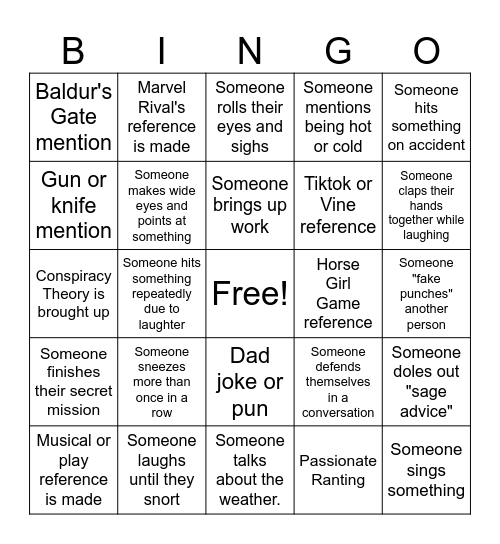 | B | I | N | G | O |
|---|---|---|---|---|
| Baldur's Gate mention | Marvel Rival's reference is made | Someone rolls their eyes and sighs | Someone mentions being hot or cold | Someone hits something on accident |
| Gun or knife mention | Someone makes wide eyes and points at something | Someone brings up work | Tiktok or Vine reference | Someone claps their hands together while laughing |
| Conspiracy Theory is brought up | Someone hits something repeatedly due to laughter | Free! | Horse Girl Game reference | Someone "fake punches" another person |
| Someone finishes their secret mission | Someone sneezes more than once in a row | Dad joke or pun | Someone defends themselves in a conversation | Someone doles out "sage advice" |
| Musical or play reference is made | Someone laughs until they snort | Someone talks about the weather. | Passionate Ranting | Someone sings something |